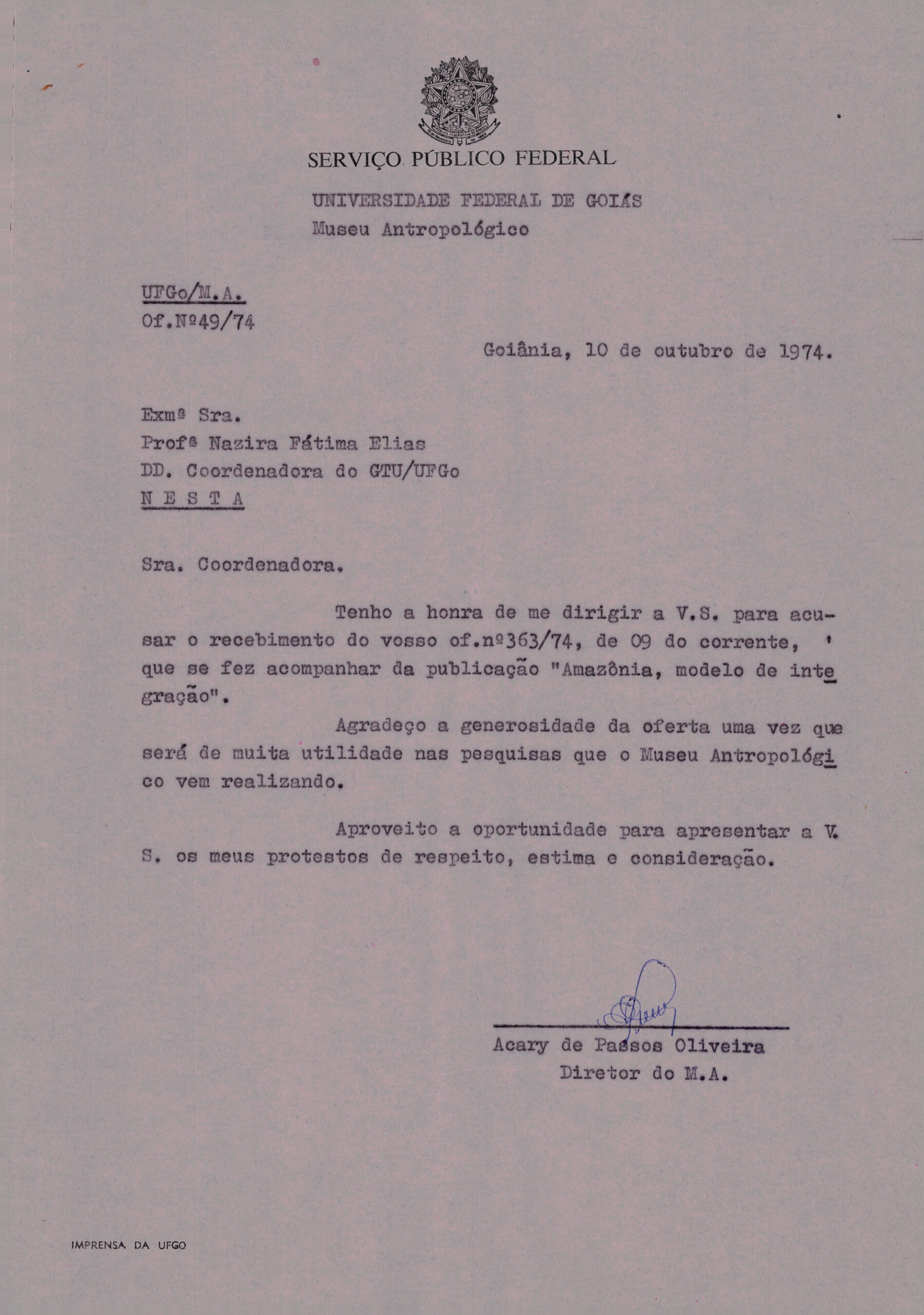 SERVIÇO PÚBLICO FEDERAL

UNIVERSIDADE FEDERAL DE GOIÁS
Museu Antropológico

UFGo/M.A.
Of.Nº49/74

Goiânia, 10 de outubro de 1974.

Exmª Sra.
Profª Nazira Fátima Elias
DD. Coordenadora do GTU/UFGo
N E S T A

Sra. Coordenadora.

Tenho a honra de me dirigir a V.S. para acusar o recebimento do vosso of.nº363/74, de 09 do corrente, ' que se fez acompanhar da publicação "Amazônia, modelo de integração".

Agradeço a generosidade da oferta uma vez que será de muita utilidade nas pesquisas que o Museu Antropológico vem realizando.

Aproveito a oportunidade para apresentar a V. S. os meus protestos de respeito, estima e consideração.

Acary de Passos Oliveira
Diretor do M.A.

IMPRENSA DA UFGO